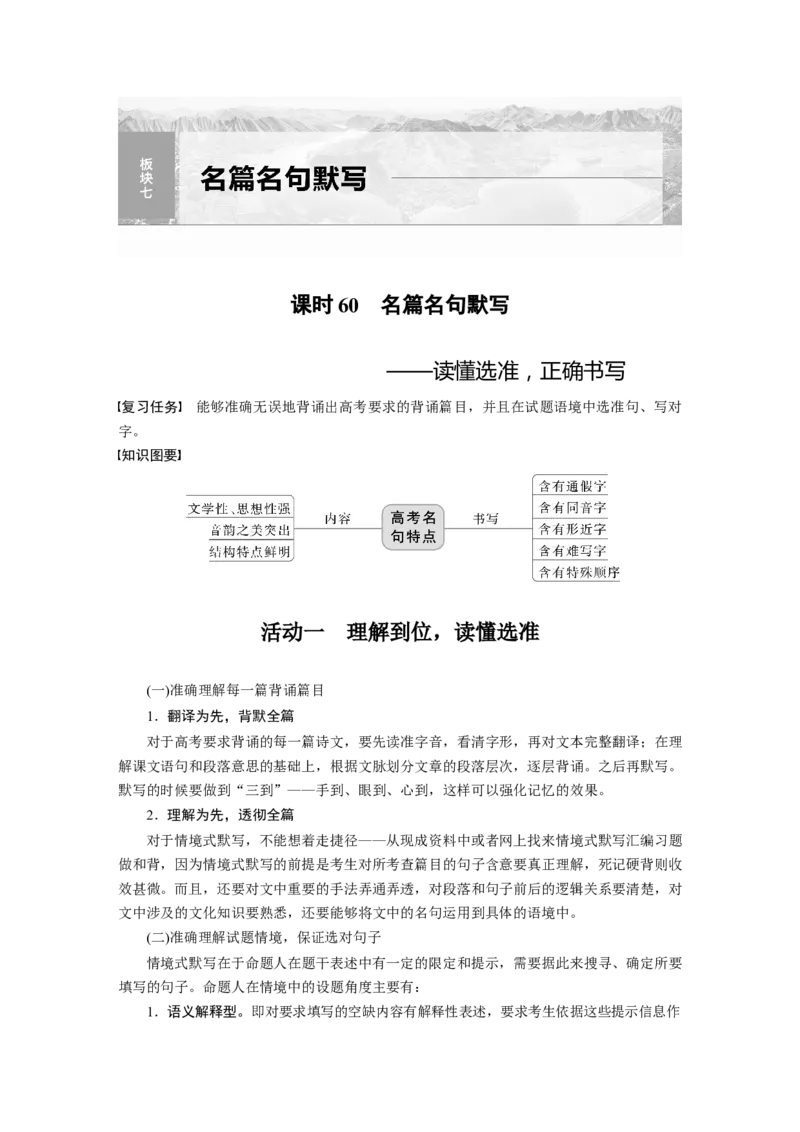 板块七

名篇名句默写

课时 60 名篇名句默写

——读懂选准，正确书写

【复习任务】 能够准确无误地背诵出高考要求的背诵篇目，并且在试题语境中选准句、写对字。

【知识图要】

文学性、思想性强
音韵之美突出
结构特点鲜明
内容
高考名句特点
书写
含有通假字
含有同音字
含有形近字
含有难写字
含有特殊顺序

活动一 理解到位，读懂选准

(一)准确理解每一篇背诵篇目

1．翻译为先，背默全篇

对于高考要求背诵的每一篇诗文，要先读准字音，看清字形，再对文本完整翻译；在理解课文语句和段落意思的基础上，根据文脉划分文章的段落层次，逐层背诵。之后再默写。默写的时候要做到“三到”——手到、眼到、心到，这样可以强化记忆的效果。

2．理解为先，透彻全篇

对于情境式默写，不能想着走捷径——从现成资料中或者网上找来情境式默写汇编习题做和背，因为情境式默写的前提是考生对所考查篇目的句子含意要真正理解，死记硬背则收效甚微。而且，还要对文中重要的手法弄通弄透，对段落和句子前后的逻辑关系要清楚，对文中涉及的文化知识要熟悉，还要能够将文中的名句运用到具体的语境中。

(二)准确理解试题情境，保证选对句子

情境式默写在于命题人在题干表述中有一定的限定和提示，需要据此来搜寻、确定所要填写的句子。命题人在情境中的设题角度主要有：

1．语义解释型。即对要求填写的空缺内容有解释性表述，要求考生依据这些提示信息作